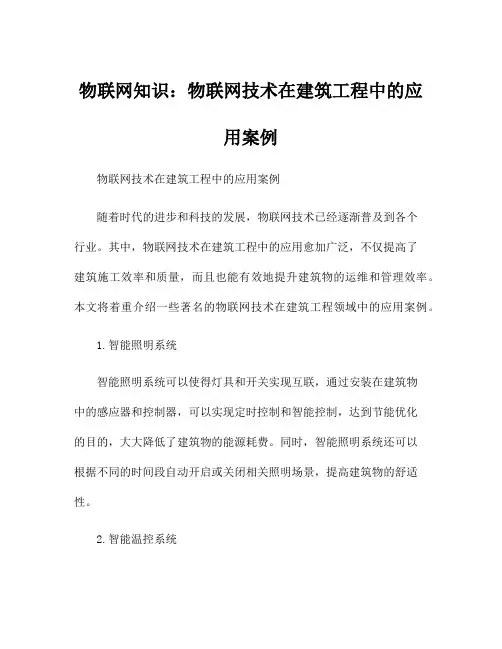 物联网知识：物联网技术在建筑工程中的应用案例

物联网技术在建筑工程中的应用案例

随着时代的进步和科技的发展，物联网技术已经逐渐普及到各个行业。其中，物联网技术在建筑工程中的应用愈加广泛，不仅提高了建筑施工效率和质量，而且也能有效地提升建筑物的运维和管理效率。本文将着重介绍一些著名的物联网技术在建筑工程领域中的应用案例。

1. 智能照明系统

智能照明系统可以使得灯具和开关实现互联，通过安装在建筑物中的感应器和控制器，可以实现定时控制和智能控制，达到节能优化的目的，大大降低了建筑物的能源耗费。同时，智能照明系统还可以根据不同的时间段自动开启或关闭相关照明场景，提高建筑物的舒适性。

2. 智能温控系统